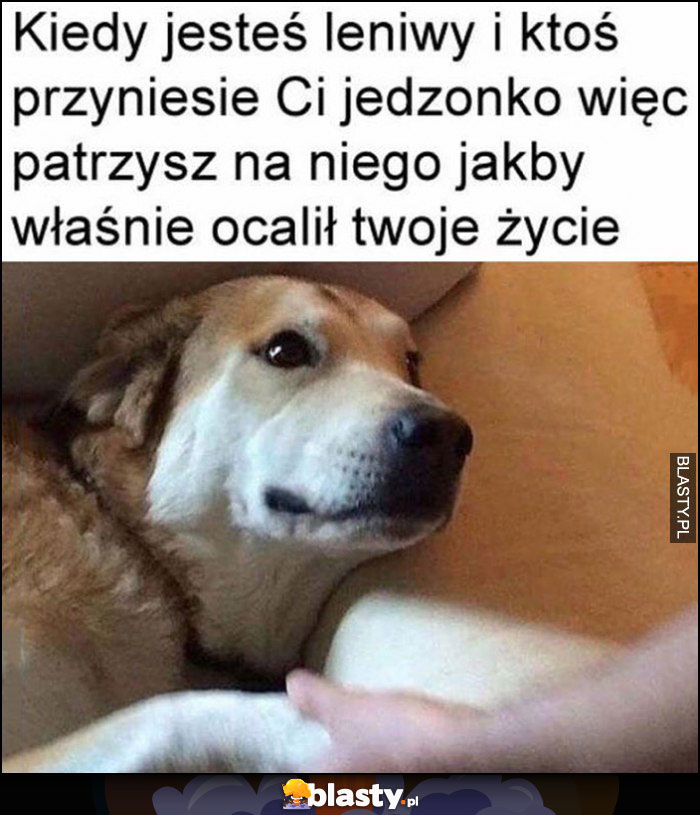 Kiedy jesteś leniwy i ktoś przyniesie Ci jedzonko więc patrzysz na niego jakby właśnie ocalił twoje życie

BLASTY.PL

blasty.pl